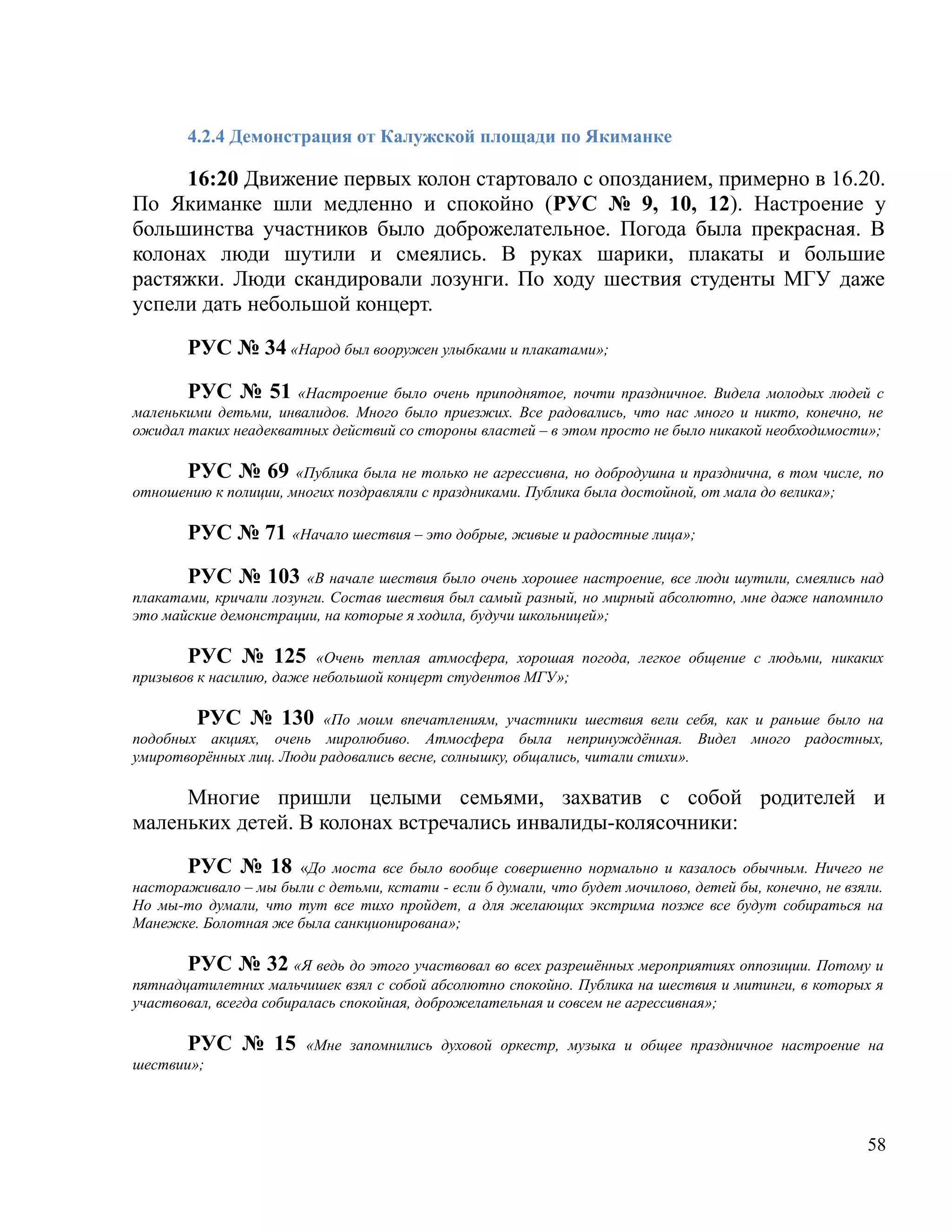 4.2.4 Демонстрация от Калужской площади по Якиманке

16:20 Движение первых колон стартовало с опозданием, примерно в 16.20. По Якиманке шли медленно и спокойно (РУС № 9, 10, 12). Настроение у большинства участников было доброжелательное. Погода была прекрасная. В колонах люди шутили и смеялись. В руках шарики, плакаты и большие растяжки. Люди скандировали лозунги. По ходу шествия студенты МГУ даже успели дать небольшой концерт.

РУС № 34 «Народ был вооружен улыбками и плакатами»;

РУС № 51 «Настроение было очень приподнятое, почти праздничное. Видела молодых людей с маленькими детьми, инвалидов. Много было приезжих. Все радовались, что нас много и никто, конечно, не ожидал таких неадекватных действий со стороны властей – в этом просто не было никакой необходимости»;

РУС № 69 «Публика была не только не агрессивна, но добродушна и празднична, в том числе, по отношению к полиции, многих поздравляли с праздниками. Публика была достойной, от мала до велика»;

РУС № 71 «Начало шествия – это добрые, живые и радостные лица»;

РУС № 103 «В начале шествия было очень хорошее настроение, все люди шутили, смеялись над плакатами, кричали лозунги. Состав шествия был самый разный, но мирный абсолютно, мне даже напомнило это майские демонстрации, на которые я ходила, будучи школьницей»;

РУС № 125 «Очень теплая атмосфера, хорошая погода, легкое общение с людьми, никаких призывов к насилию, даже небольшой концерт студентов МГУ»;

РУС № 130 «По моим впечатлениям, участники шествия вели себя, как и раньше было на подобных акциях, очень миролюбиво. Атмосфера была непринуждённая. Видел много радостных, умиротворённых лиц. Люди радовались весне, солнышку, общались, читали стихи».

Многие пришли целыми семьями, захватив с собой родителей и маленьких детей. В колонах встречались инвалиды-колясочники:

РУС № 18 «До моста все было вообще совершенно нормально и казалось обычным. Ничего не настораживало – мы были с детьми, кстати - если б думали, что будет мочилово, детей бы, конечно, не взяли. Но мы-то думали, что тут все тихо пройдет, а для желающих экстрима позже все будут собираться на Манежке. Болотная же была санкционирована»;

РУС № 32 «Я ведь до этого участвовал во всех разрешённых мероприятиях оппозиции. Потому и пятнадцатилетних мальчишек взял с собой абсолютно спокойно. Публика на шествия и митинги, в которых я участвовал, всегда собиралась спокойная, доброжелательная и совсем не агрессивная»;

РУС № 15 «Мне запомнились духовой оркестр, музыка и общее праздничное настроение на шествии»;

58